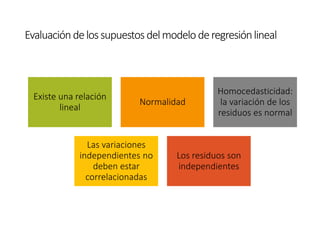 Evaluación de los supuestos del modelo de regresión lineal

Existe una relación lineal

Normalidad

Homocedasticidad: la variación de los residuos es normal

Las variaciones independientes no deben estar correlacionadas

Los residuos son independientes